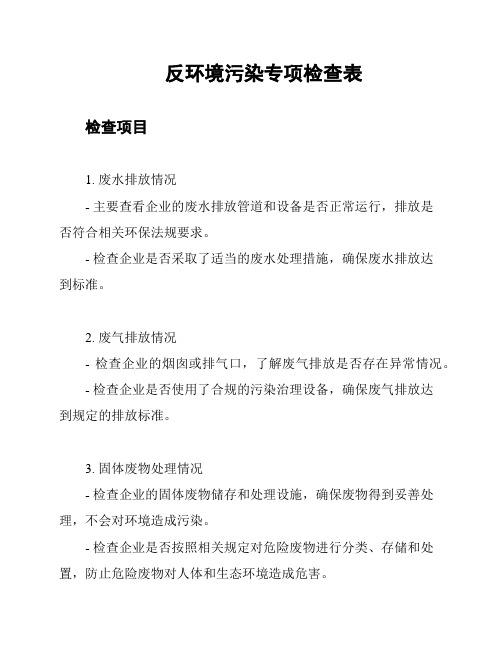 反环境污染专项检查表

检查项目

1. 废水排放情况

- 主要查看企业的废水排放管道和设备是否正常运行，排放是否符合相关环保法规要求。

- 检查企业是否采取了适当的废水处理措施，确保废水排放达到标准。

2. 废气排放情况

- 检查企业的烟囱或排气口，了解废气排放是否存在异常情况。

- 检查企业是否使用了合规的污染治理设备，确保废气排放达到规定的排放标准。

3. 固体废物处理情况

- 检查企业的固体废物储存和处理设施，确保废物得到妥善处理，不会对环境造成污染。

- 检查企业是否按照相关规定对危险废物进行分类、存储和处置，防止危险废物对人体和生态环境造成危害。